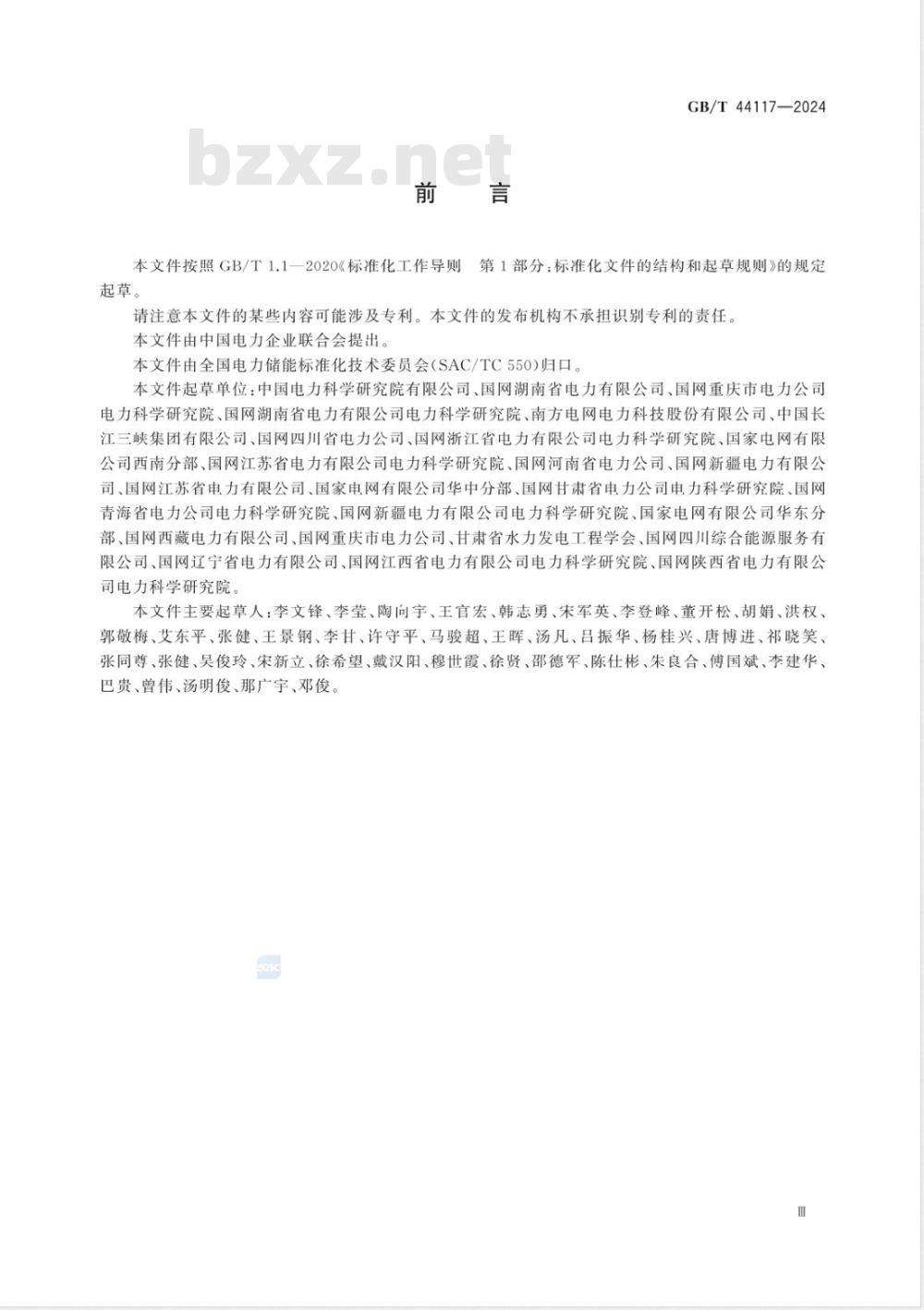 GB/T 44117—2024

bzxz.net

前　言

本文件按照 GB/T 1.1—2020《标准化工作导则　第 1 部分：标准化文件的结构和起草规则》的规定起草。

请注意本文件的某些内容可能涉及专利。本文件的发布机构不承担识别专利的责任。

本文件由中国电力企业联合会提出。

本文件由全国电力储能标准化技术委员会(SAC/TC 550)归口。

本文件起草单位：中国电力科学研究院有限公司、国网湖南省电力有限公司、国网重庆市电力公司电力科学研究院、国网湖南省电力有限公司电力科学研究院、南方电网电力科技股份有限公司、中国长江三峡集团有限公司、国网四川省电力公司、国网浙江省电力有限公司电力科学研究院、国家电网有限公司西南分部、国网江苏省电力有限公司电力科学研究院、国网河南省电力公司、国网新疆电力有限公司、国网江苏省电力有限公司、国家电网有限公司华中分部、国网甘肃省电力公司电力科学研究院、国网青海省电力公司电力科学研究院、国网新疆电力有限公司电力科学研究院、国家电网有限公司华东分部、国网西藏电力有限公司、国网重庆市电力公司、甘肃省水力发电工程学会、国网四川综合能源服务有限公司、国网辽宁省电力有限公司、国网江西省电力有限公司电力科学研究院、国网陕西省电力有限公司电力科学研究院。

本文件主要起草人：李文锋、李莹、陶向宇、王官宏、韩志勇、宋军英、李登峰、董开松、胡娟、洪权、郭敬梅、艾东平、张健、王景钢、李甘、许守平、马骏超、王晖、汤凡、吕振华、杨桂兴、唐博进、祁晓笑、张同尊、张健、吴俊玲、宋新立、徐希望、戴汉阳、穆世霞、徐贤、邵德军、陈仕彬、朱良合、傅国斌、李建华、巴贵、曾伟、汤明俊、那广宇、邓俊。

Ⅲ